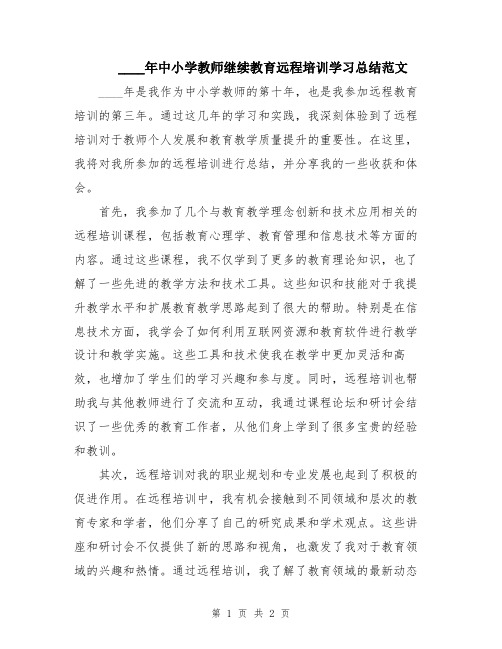 ____年中小学教师继续教育远程培训学习总结范文

____年是我作为中小学教师的第十年，也是我参加远程教育培训的第三年。通过这几年的学习和实践，我深刻体验到了远程培训对于教师个人发展和教育教学质量提升的重要性。在这里，我将对我所参加的远程培训进行总结，并分享我的一些收获和体会。

首先，我参加了几个与教育教学理念创新和技术应用相关的远程培训课程，包括教育心理学、教育管理和信息技术等方面的内容。通过这些课程，我不仅学到了更多的教育理论知识，也了解了一些先进的教学方法和技术工具。这些知识和技能对于我提升教学水平和扩展教育教学思路起到了很大的帮助。特别是在信息技术方面，我学会了如何利用互联网资源和教育软件进行教学设计和教学实施。这些工具和技术使我在教学中更加灵活和高效，也增加了学生们的学习兴趣和参与度。同时，远程培训也帮助我与其他教师进行了交流和互动，我通过课程论坛和研讨会结识了一些优秀的教育工作者，从他们身上学到了很多宝贵的经验和教训。

其次，远程培训对我的职业规划和专业发展也起到了积极的促进作用。在远程培训中，我有机会接触到不同领域和层次的教育专家和学者，他们分享了自己的研究成果和学术观点。这些讲座和研讨会不仅提供了新的思路和视角，也激发了我对于教育领域的兴趣和热情。通过远程培训，我了解了教育领域的最新动态

第 1 页 共 2 页